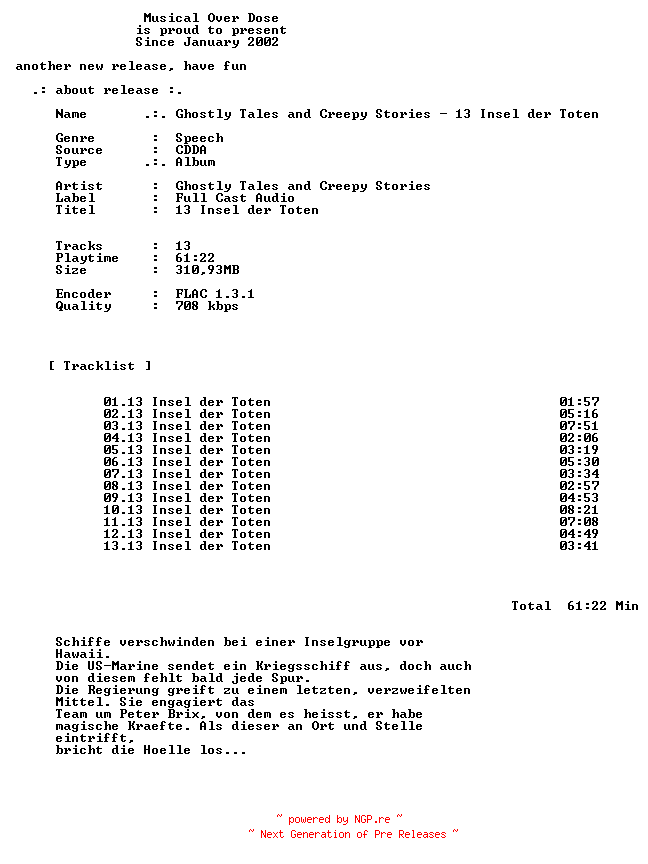 Musical Over Dose
is proud to present
Since January 2002

another new release, have fun

.: about release :.

Name .:. Ghostly Tales and Creepy Stories - 13 Insel der Toten

Genre : Speech
Source : CDDA
Type .:. Album

Artist : Ghostly Tales and Creepy Stories
Label : Full Cast Audio
Titel : 13 Insel der Toten

Tracks : 13
Playtime : 61:22
Size : 310,93MB

Encoder : FLAC 1.3.1
Quality : 708 kbps

[ Tracklist ]

01.13 Insel der Toten 01:57
02.13 Insel der Toten 05:16
03.13 Insel der Toten 07:51
04.13 Insel der Toten 02:06
05.13 Insel der Toten 03:19
06.13 Insel der Toten 05:30
07.13 Insel der Toten 03:34
08.13 Insel der Toten 02:57
09.13 Insel der Toten 04:53
10.13 Insel der Toten 08:21
11.13 Insel der Toten 07:08
12.13 Insel der Toten 04:49
13.13 Insel der Toten 03:41

Total 61:22 Min

Schiffe verschwinden bei einer Inselgruppe vor Hawaii.
Die US-Marine sendet ein Kriegsschiff aus, doch auch von diesem fehlt bald jede Spur.
Die Regierung greift zu einem letzten, verzweifelten Mittel. Sie engagiert das Team um Peter Brix, von dem es heisst, er habe magische Kraefte. Als dieser an Ort und Stelle eintrifft,
bricht die Hoelle los...

~ powered by NGP.re ~
~ Next Generation of Pre Releases ~